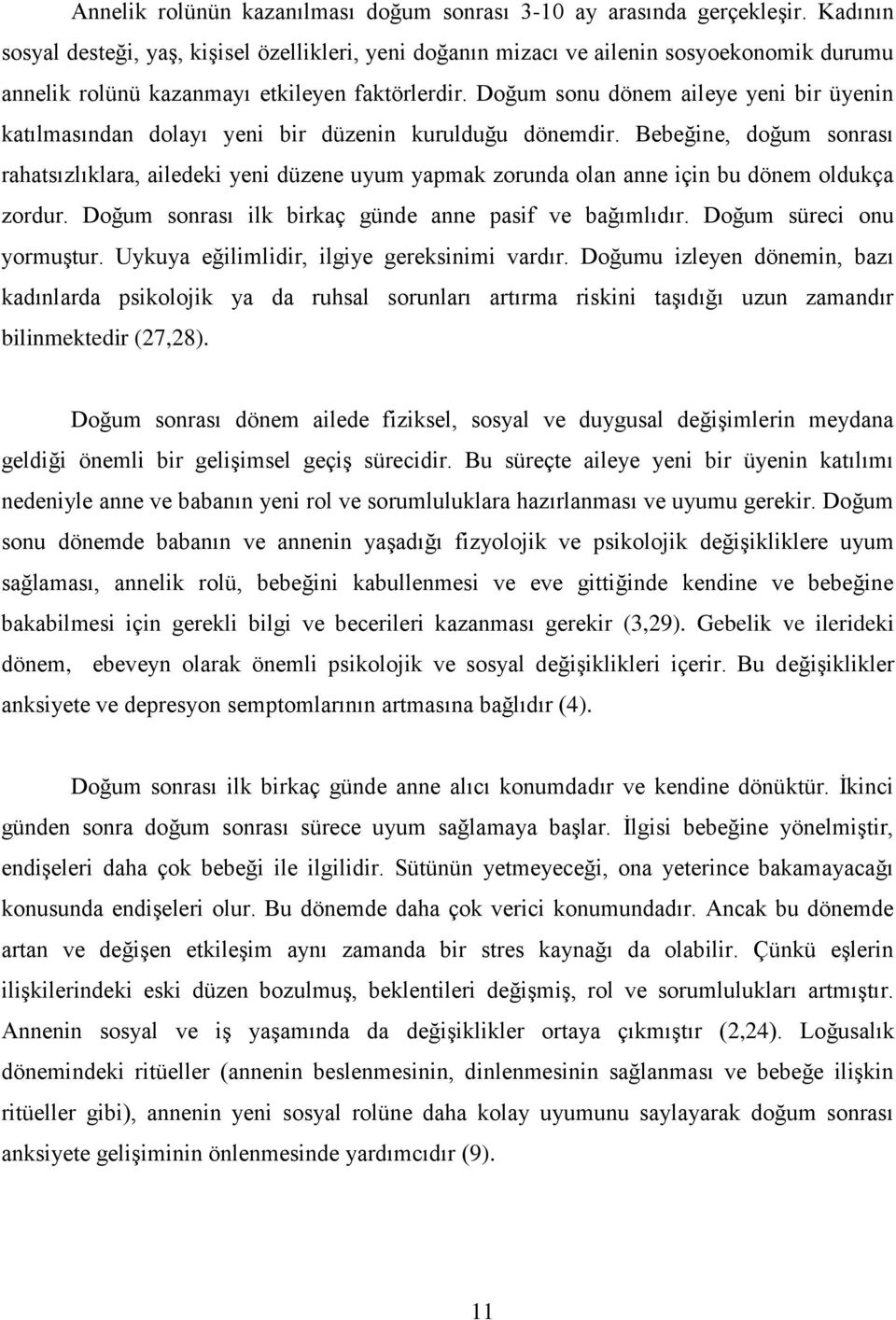 Annelik rolünün kazanılması doğum sonrası 3-10 ay arasında gerçekleşir. Kadının sosyal desteği, yaş, kişisel özellikleri, yeni doğanın mizacı ve ailenin sosyoekonomik durumu annelik rolünü kazanmayı etkileyen faktörlerdir. Doğum sonu dönem aileye yeni bir üyenin katılmasından dolayı yeni bir düzenin kurulduğu dönemdir. Bebeğine, doğum sonrası rahatsızlıklara, ailedeki yeni düzene uyum yapmak zorunda olan anne için bu dönem oldukça zordur. Doğum sonrası ilk birkaç günde anne pasif ve bağımlıdır. Doğum süreci onu yormuştur. Uykuya eğilimlidir, ilgiye gereksinimi vardır. Doğumu izleyen dönemin, bazı kadınlarda psikolojik ya da ruhsal sorunları artırma riskini taşıdığı uzun zamandır bilinmektedir (27,28).

Doğum sonrası dönem ailede fiziksel, sosyal ve duygusal değişimlerin meydana geldiği önemli bir gelişimsel geçiş sürecidir. Bu süreçte aileye yeni bir üyenin katılımı nedeniyle anne ve babanın yeni rol ve sorumluluklara hazırlanması ve uyumu gerekir. Doğum sonu dönemde babanın ve annenin yaşadığı fizyolojik ve psikolojik değişikliklere uyum sağlaması, annelik rolü, bebeğini kabullenmesi ve eve gittiğinde kendine ve bebeğine bakabilmesi için gerekli bilgi ve becerileri kazanması gerekir (3,29). Gebelik ve ilerideki dönem, ebeveyn olarak önemli psikolojik ve sosyal değişiklikleri içerir. Bu değişiklikler anksiyete ve depresyon semptomlarının artmasına bağlıdır (4).

Doğum sonrası ilk birkaç günde anne alıcı konumdadır ve kendine dönüktür. İkinci günden sonra doğum sonrası sürece uyum sağlamaya başlar. İlgisi bebeğine yönelmiştir, endişeleri daha çok bebeği ile ilgilidir. Sütünün yetmeyeceği, ona yeterince bakamayacağı konusunda endişeleri olur. Bu dönemde daha çok verici konumundadır. Ancak bu dönemde artan ve değişen etkileşim aynı zamanda bir stres kaynağı da olabilir. Çünkü eşlerin ilişkilerindeki eski düzen bozulmuş, beklentileri değişmiş, rol ve sorumlulukları artmıştır. Annenin sosyal ve iş yaşamında da değişiklikler ortaya çıkmıştır (2,24). Loğusalık dönemindeki ritüeller (annenin beslenmesinin, dinlenmesinin sağlanması ve bebeğe ilişkin ritüeller gibi), annenin yeni sosyal rolüne daha kolay uyumunu saylayarak doğum sonrası anksiyete gelişiminin önlenmesinde yardımcıdır (9).

11